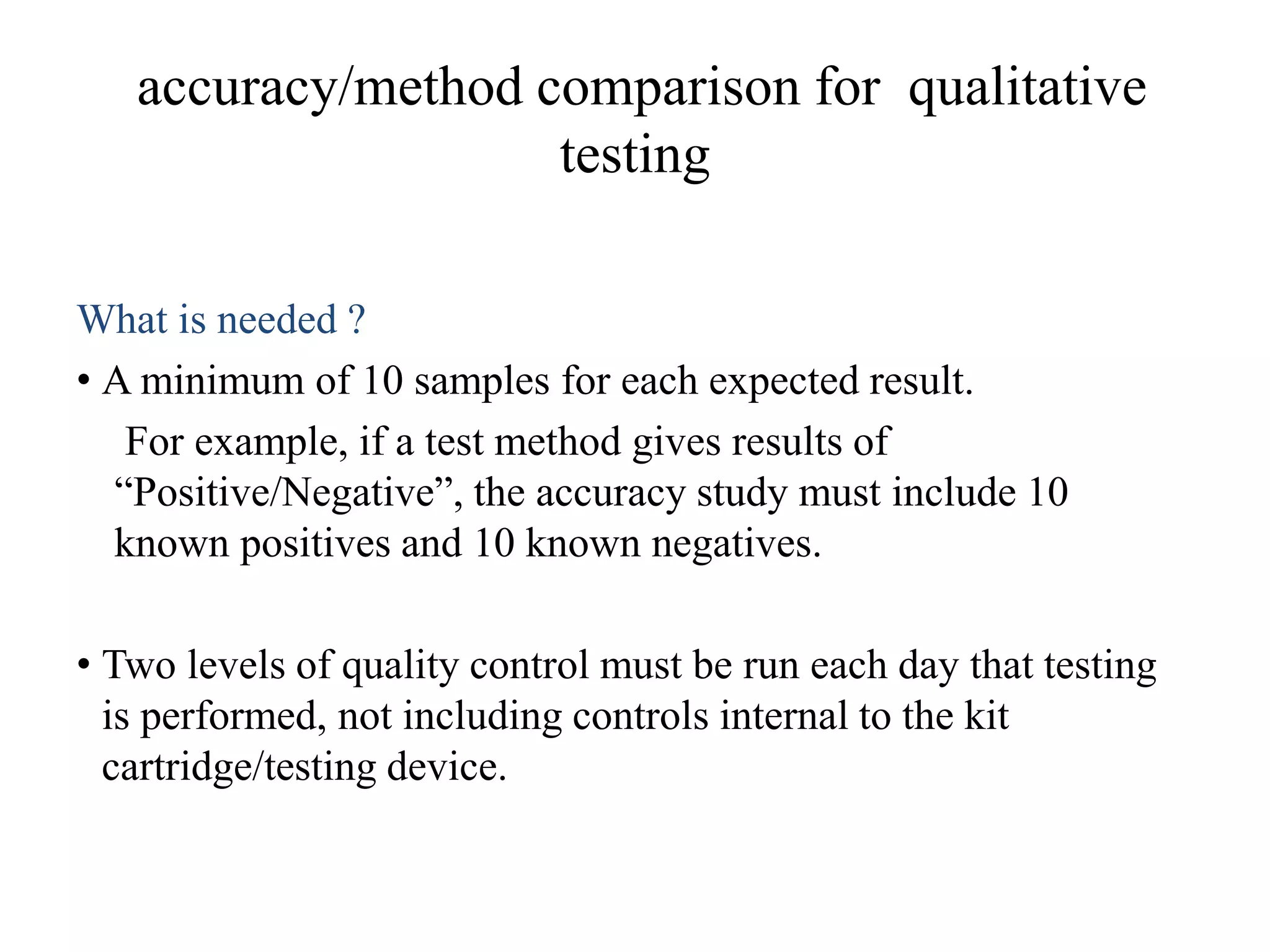 accuracy/method comparison for qualitative testing

What is needed ?

• A minimum of 10 samples for each expected result.

For example, if a test method gives results of “Positive/Negative”, the accuracy study must include 10 known positives and 10 known negatives.

• Two levels of quality control must be run each day that testing is performed, not including controls internal to the kit cartridge/testing device.